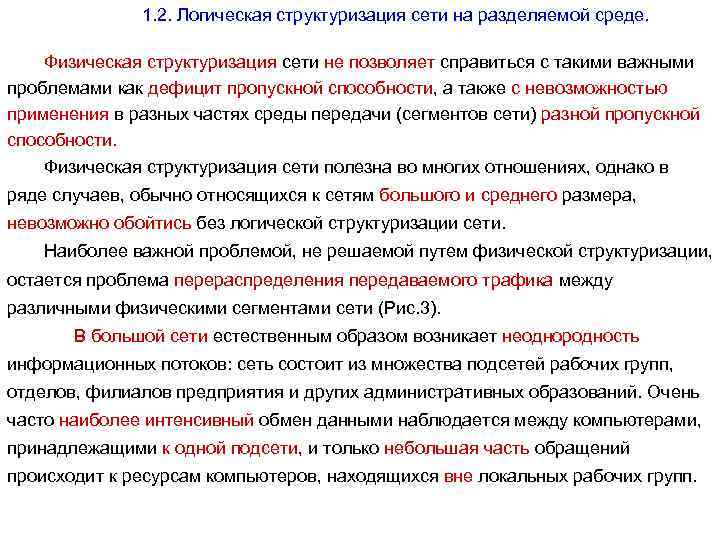 1.2. Логическая структуризация сети на разделяемой среде.

Физическая структуризация сети не позволяет справиться с такими важными проблемами как дефицит пропускной способности, а также с невозможностью применения в разных частях среды передачи (сегментов сети) разной пропускной способности.

Физическая структуризация сети полезна во многих отношениях, однако в ряде случаев, обычно относящихся к сетям большого и среднего размера, невозможно обойтись без логической структуризации сети.

Наиболее важной проблемой, не решаемой путем физической структуризации, остается проблема перераспределения передаваемого трафика между различными физическими сегментами сети (Рис.3).

В большой сети естественным образом возникает неоднородность информационных потоков: сеть состоит из множества подсетей рабочих групп, отделов, филиалов предприятия и других административных образований. Очень часто наиболее интенсивный обмен данными наблюдается между компьютерами, принадлежащими к одной подсети, и только небольшая часть обращений происходит к ресурсам компьютеров, находящихся вне локальных рабочих групп.